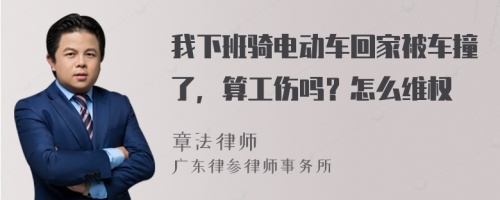 我下班骑电动车回家被车撞了，算工伤吗？怎么维权

章法律师
广东律参律师事务所